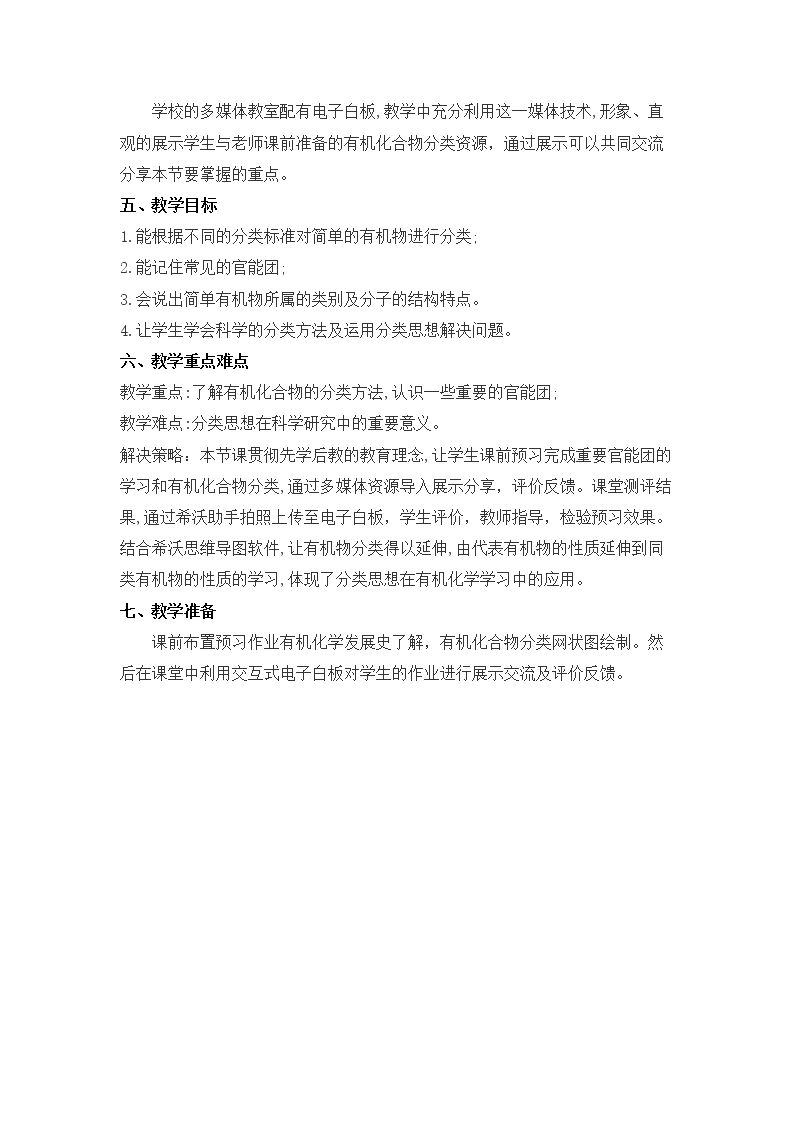 学校的多媒体教室配有电子白板,教学中充分利用这一媒体技术,形象、直观的展示学生与老师课前准备的有机化合物分类资源，通过展示可以共同交流分享本节要掌握的重点。

五、教学目标

1.能根据不同的分类标准对简单的有机物进行分类;

2.能记住常见的官能团;

3.会说出简单有机物所属的类别及分子的结构特点。

4.让学生学会科学的分类方法及运用分类思想解决问题。

六、教学重点难点

教学重点:了解有机化合物的分类方法,认识一些重要的官能团;

教学难点:分类思想在科学研究中的重要意义。

解决策略：本节课贯彻先学后教的教育理念,让学生课前预习完成重要官能团的学习和有机化合物分类,通过多媒体资源导入展示分享，评价反馈。课堂测评结果,通过希沃助手拍照上传至电子白板，学生评价，教师指导，检验预习效果。结合希沃思维导图软件,让有机物分类得以延伸,由代表有机物的性质延伸到同类有机物的性质的学习,体现了分类思想在有机化学学习中的应用。

七、教学准备

课前布置预习作业有机化学发展史了解，有机化合物分类网状图绘制。然后在课堂中利用交互式电子白板对学生的作业进行展示交流及评价反馈。